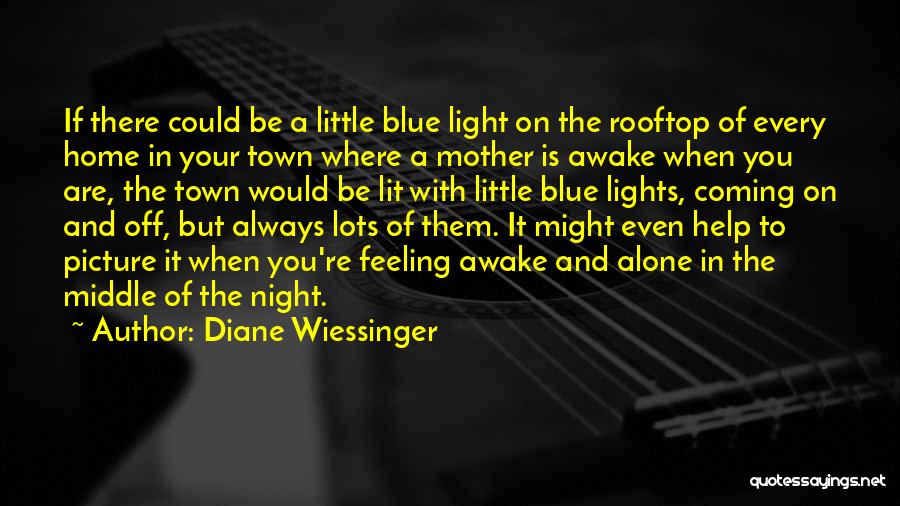 If there could be a little blue light on the rooftop of every home in your town where a mother is awake when you are, the town would be lit with little blue lights, coming on and off, but always lots of them. It might even help to picture it when you're feeling awake and alone in the middle of the night.

~ Author: Diane Wiessinger

quotessayings.net